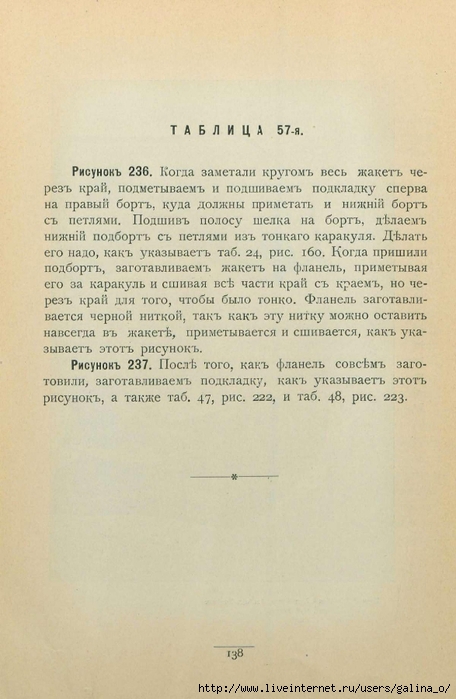 ТАБЛИЦА 57-я.

Рисунокъ 236. Когда заметали кругомъ весь жакетъ черезъ край, подметываемъ и подшиваемъ подкладку сперва на правый бортъ, куда должны приметать и нижній бортъ съ петлями. Подшивъ полосу шелка на бортъ, дѣлаемъ нижній подбортъ съ петлями изъ тонкаго каракуля. Дѣлать его надо, какъ указываетъ таб. 24, рис. 160. Когда пришили подбортъ, заготавливаемъ жакетъ на фланель, приметывая его за каракуль и сшивая всѣ части край съ краемъ, но черезъ край для того, чтобы было тонко. Фланель заготавливается черной ниткой, такъ какъ эту нитку можно оставить навсегда въ жакетѣ, приметывается и сшивается, какъ указываетъ этотъ рисунокъ.

Рисунокъ 237. Послѣ того, какъ фланель совсѣмъ заготовили, заготавливаемъ подкладку, какъ указываетъ этотъ рисунокъ, а также таб. 47, рис. 222, и таб. 48, рис. 223.

138

http://www.liveinternet.ru/users/galina_o/